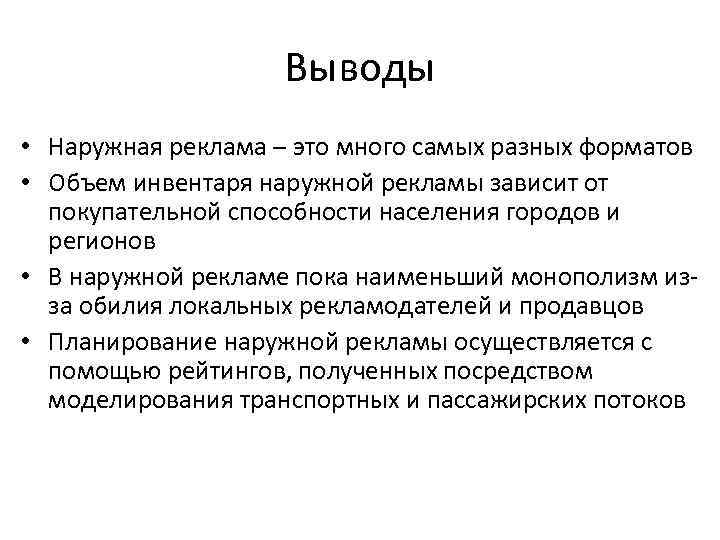 Выводы

• Наружная реклама – это много самых разных форматов
• Объем инвентаря наружной рекламы зависит от покупательной способности населения городов и регионов
• В наружной рекламе пока наименьший монополизм из-за обилия локальных рекламодателей и продавцов
• Планирование наружной рекламы осуществляется с помощью рейтингов, полученных посредством моделирования транспортных и пассажирских потоков